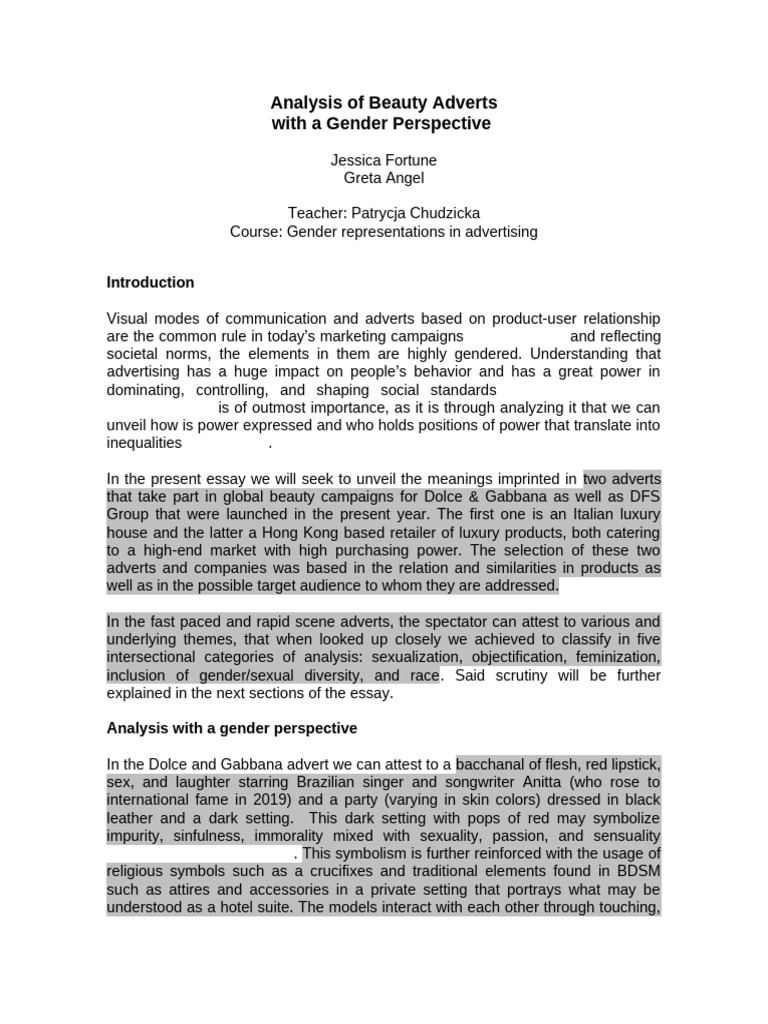 Analysis of Beauty Adverts
with a Gender Perspective

Jessica Fortune
Greta Angel

Teacher: Patrycja Chudzicka
Course: Gender representations in advertising

Introduction

Visual modes of communication and adverts based on product-user relationship are the common rule in today's marketing campaigns and reflecting societal norms, the elements in them are highly gendered. Understanding that advertising has a huge impact on people's behavior and has a great power in dominating, controlling, and shaping social standards is of outmost importance, as it is through analyzing it that we can unveil how is power expressed and who holds positions of power that translate into inequalities .

In the present essay we will seek to unveil the meanings imprinted in two adverts that take part in global beauty campaigns for Dolce & Gabbana as well as DFS Group that were launched in the present year. The first one is an Italian luxury house and the latter a Hong Kong based retailer of luxury products, both catering to a high-end market with high purchasing power. The selection of these two adverts and companies was based in the relation and similarities in products as well as in the possible target audience to whom they are addressed.

In the fast paced and rapid scene adverts, the spectator can attest to various and underlying themes, that when looked up closely we achieved to classify in five intersectional categories of analysis: sexualization, objectification, feminization, inclusion of gender/sexual diversity, and race. Said scrutiny will be further explained in the next sections of the essay.

Analysis with a gender perspective

In the Dolce and Gabbana advert we can attest to a bacchanal of flesh, red lipstick, sex, and laughter starring Brazilian singer and songwriter Anitta (who rose to international fame in 2019) and a party (varying in skin colors) dressed in black leather and a dark setting. This dark setting with pops of red may symbolize impurity, sinfulness, immorality mixed with sexuality, passion, and sensuality . This symbolism is further reinforced with the usage of religious symbols such as a crucifixes and traditional elements found in BDSM such as attires and accessories in a private setting that portrays what may be understood as a hotel suite. The models interact with each other through touching,